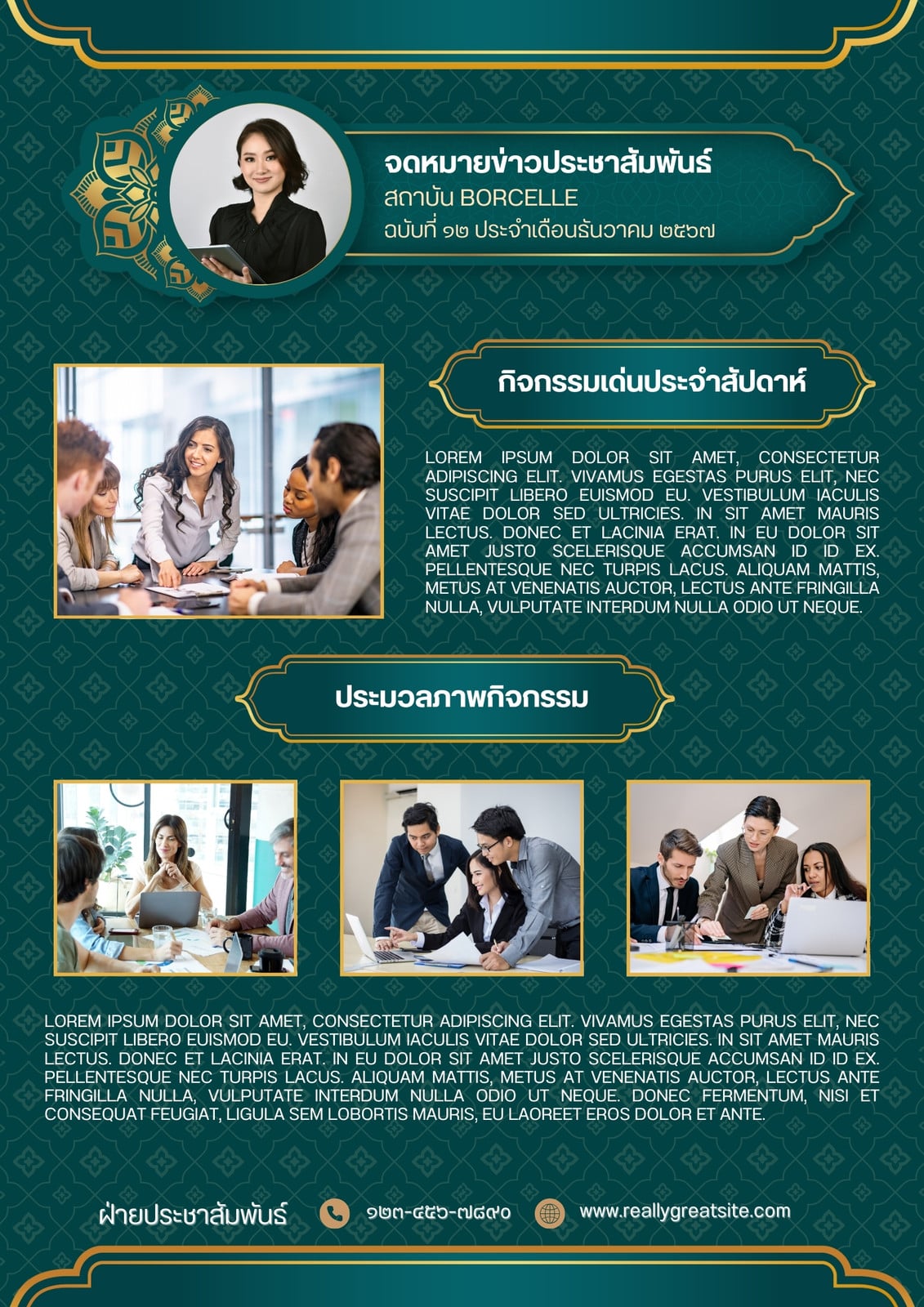 จดหมายข่าวประชาสัมพันธ์
สถาบัน BORCELLE
ฉบับที่ ๑๒ ประจำเดือนธันวาคม ๒๕๖๗

กิจกรรมเด่นประจำสัปดาห์

LOREM IPSUM DOLOR SIT AMET, CONSECTETUR ADIPISCING ELIT. VIVAMUS EGESTAS PURUS ELIT, NEC SUSCIPIT LIBERO EUISMOD EU. VESTIBULUM IACULIS VITAE DOLOR SED ULTRICIES. IN SIT AMET MAURIS LECTUS. DONEC ET LACINIA ERAT. IN EU DOLOR SIT AMET JUSTO SCELERISQUE ACCUMSAN ID ID EX. PELLENTESQUE NEC TURPIS LACUS. ALIQUAM MATTIS, METUS AT VENENATIS AUCTOR, LECTUS ANTE FRINGILLA NULLA, VULPUTATE INTERDUM NULLA ODIO UT NEQUE.

ประมวลภาพกิจกรรม

LOREM IPSUM DOLOR SIT AMET, CONSECTETUR ADIPISCING ELIT. VIVAMUS EGESTAS PURUS ELIT, NEC SUSCIPIT LIBERO EUISMOD EU. VESTIBULUM IACULIS VITAE DOLOR SED ULTRICIES. IN SIT AMET MAURIS LECTUS. DONEC ET LACINIA ERAT. IN EU DOLOR SIT AMET JUSTO SCELERISQUE ACCUMSAN ID ID EX. PELLENTESQUE NEC TURPIS LACUS. ALIQUAM MATTIS, METUS AT VENENATIS AUCTOR, LECTUS ANTE FRINGILLA NULLA, VULPUTATE INTERDUM NULLA ODIO UT NEQUE. DONEC FERMENTUM, NISI ET CONSEQUAT FEUGIAT, LIGULA SEM LOBORTIS MAURIS, EU LAOREET EROS DOLOR ET ANTE.

ฝ่ายประชาสัมพันธ์
๑๒๓-๔๕๖-๗๘๙๐
www.reallygreatsite.com